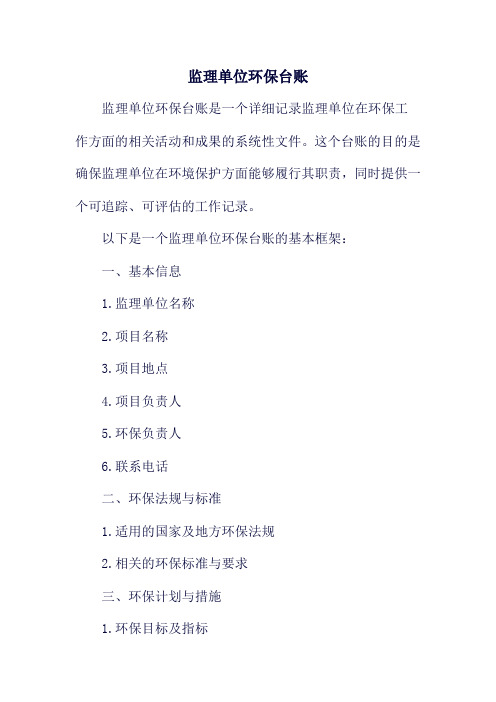 监理单位环保台账

监理单位环保台账是一个详细记录监理单位在环保工作方面的相关活动和成果的系统性文件。这个台账的目的是确保监理单位在环境保护方面能够履行其职责，同时提供一个可追踪、可评估的工作记录。

以下是一个监理单位环保台账的基本框架：

一、基本信息

1. 监理单位名称

2. 项目名称

3. 项目地点

4. 项目负责人

5. 环保负责人

6. 联系电话

二、环保法规与标准

1. 适用的国家及地方环保法规

2. 相关的环保标准与要求

三、环保计划与措施

1. 环保目标及指标